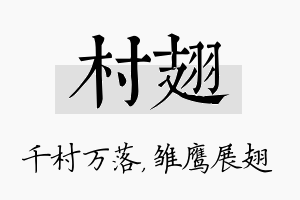 村翅

千村万落，雏鹰展翅